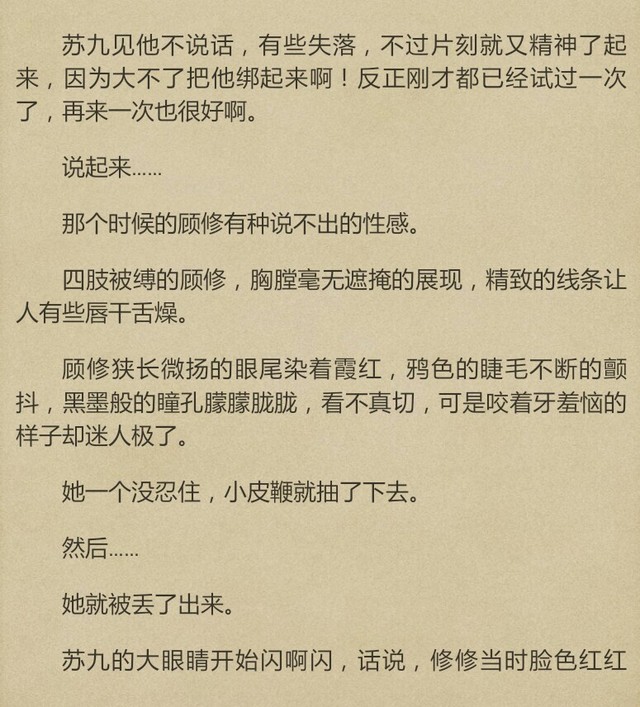 苏九见他不说话，有些失落，不过片刻就又精神了起来，因为大不了把他绑起来啊！反正刚才都已经试过一次了，再来一次也很好啊。

说起来……

那个时候的顾修有种说不出的性感。

四肢被缚的顾修，胸膛毫无遮掩的展现，精致的线条让人有些唇干舌燥。

顾修狭长微扬的眼尾染着霞红，鸦色的睫毛不断的颤抖，黑墨般的瞳孔朦朦胧胧，看不真切，可是咬着牙羞恼的样子却迷人极了。

她一个没忍住，小皮鞭就抽了下去。

然后……

她就被丢了出来。

苏九的大眼睛开始闪啊闪，话说，修修当时脸色红红